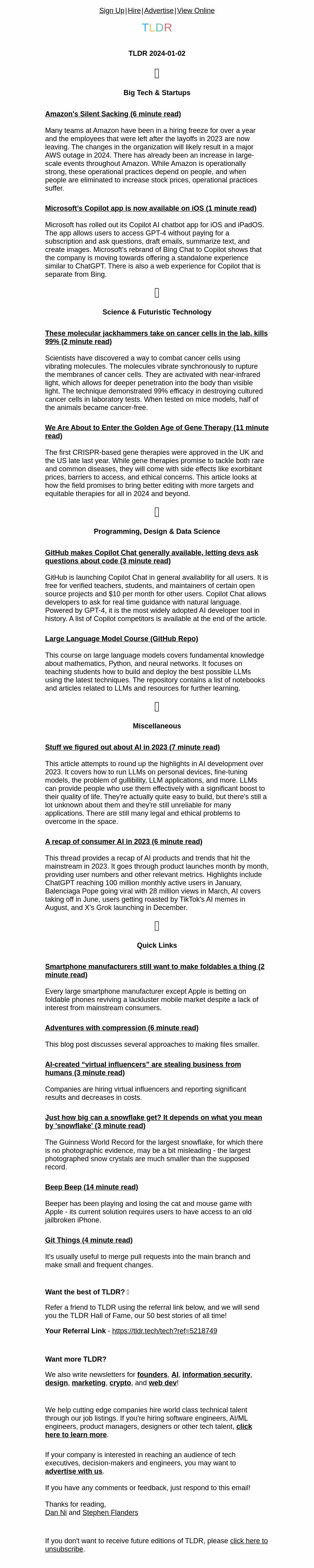 Sign Up | Hire | Advertise | View Online

TLDR

TLDR 2024-01-02

Big Tech & Startups

Amazon's Silent Sacking (6 minute read)

Many teams at Amazon have been in a hiring freeze for over a year and the employees that were left after the layoffs in 2023 are now leaving. The changes in the organization will likely result in a major AWS outage in 2024. There has already been an increase in large-scale events throughout Amazon. While Amazon is operationally strong, these operational practices depend on people, and when people are eliminated to increase stock prices, operational practices suffer.

Microsoft's Copilot app is now available on iOS (1 minute read)

Microsoft has rolled out its Copilot AI chatbot app for iOS and iPadOS. The app allows users to access GPT-4 without paying for a subscription and ask questions, draft emails, summarize text, and create images. Microsoft's rebrand of Bing Chat to Copilot shows that the company is moving towards offering a standalone experience similar to ChatGPT. There is also a web experience for Copilot that is separate from Bing.

Science & Futuristic Technology

These molecular jackhammers take on cancer cells in the lab, kills 99% (2 minute read)

Scientists have discovered a way to combat cancer cells using vibrating molecules. The molecules vibrate synchronously to rupture the membranes of cancer cells. They are activated with near-infrared light, which allows for deeper penetration into the body than visible light. The technique demonstrated 99% efficacy in destroying cultured cancer cells in laboratory tests. When tested on mice models, half of the animals became cancer-free.

We Are About to Enter the Golden Age of Gene Therapy (11 minute read)

The first CRISPR-based gene therapies were approved in the UK and the US late last year. While gene therapies promise to tackle both rare and common diseases, they will come with side effects like exorbitant prices, barriers to access, and ethical concerns. This article looks at how the field promises to bring better editing with more targets and equitable therapies for all in 2024 and beyond.

Programming, Design & Data Science

GitHub makes Copilot Chat generally available, letting devs ask questions about code (3 minute read)

GitHub is launching Copilot Chat in general availability for all users. It is free for verified teachers, students, and maintainers of certain open source projects and $10 per month for other users. Copilot Chat allows developers to ask for real time guidance with natural language. Powered by GPT-4, it is the most widely adopted AI developer tool in history. A list of Copilot competitors is available at the end of the article.

Large Language Model Course (GitHub Repo)

This course on large language models covers fundamental knowledge about mathematics, Python, and neural networks. It focuses on teaching students how to build and deploy the best possible LLMs using the latest techniques. The repository contains a list of notebooks and articles related to LLMs and resources for further learning.

Miscellaneous

Stuff we figured out about AI in 2023 (7 minute read)

This article attempts to round up the highlights in AI development over 2023. It covers how to run LLMs on personal devices, fine-tuning models, the problem of gullibility, LLM applications, and more. LLMs can provide people who use them effectively with a significant boost to their quality of life. They're actually quite easy to build, but there's still a lot unknown about them and they're still unreliable for many applications. There are still many legal and ethical problems to overcome in the space.

A recap of consumer AI in 2023 (6 minute read)

This thread provides a recap of AI products and trends that hit the mainstream in 2023. It goes through product launches month by month, providing user numbers and other relevant metrics. Highlights include ChatGPT reaching 100 million monthly active users in January, Balenciaga Pope going viral with 28 million views in March, AI covers taking off in June, users getting roasted by TikTok's AI memes in August, and X's Grok launching in December.

Quick Links

Smartphone manufacturers still want to make foldables a thing (2 minute read)

Every large smartphone manufacturer except Apple is betting on foldable phones reviving a lackluster mobile market despite a lack of interest from mainstream consumers.

Adventures with compression (6 minute read)

This blog post discusses several approaches to making files smaller.

AI-created “virtual influencers” are stealing business from humans (3 minute read)

Companies are hiring virtual influencers and reporting significant results and decreases in costs.

Just how big can a snowflake get? It depends on what you mean by 'snowflake' (3 minute read)

The Guinness World Record for the largest snowflake, for which there is no photographic evidence, may be a bit misleading - the largest photographed snow crystals are much smaller than the supposed record.

Beep Beep (14 minute read)

Beeper has been playing and losing the cat and mouse game with Apple - its current solution requires users to have access to an old jailbroken iPhone.

Git Things (4 minute read)

It's usually useful to merge pull requests into the main branch and make small and frequent changes.

Want the best of TLDR?

Refer a friend to TLDR using the referral link below, and we will send you the TLDR Hall of Fame, our 50 best stories of all time!

Your Referral Link - https://tldr.tech/tech?ref=5218749

Want more TLDR?

We also write newsletters for founders, AI, information security, design, marketing, crypto, and web dev!

We help cutting edge companies hire world class technical talent through our job listings. If you're hiring software engineers, AI/ML engineers, product managers, designers or other tech talent, click here to learn more.

If your company is interested in reaching an audience of tech executives, decision-makers and engineers, you may want to advertise with us.

If you have any comments or feedback, just respond to this email!

Thanks for reading,
Dan Ni and Stephen Flanders

If you don't want to receive future editions of TLDR, please click here to unsubscribe.